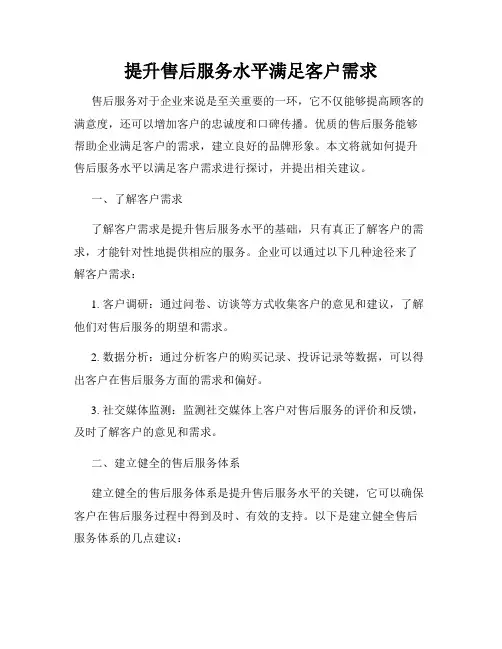 提升售后服务水平满足客户需求

售后服务对于企业来说是至关重要的一环，它不仅能够提高顾客的满意度，还可以增加客户的忠诚度和口碑传播。优质的售后服务能够帮助企业满足客户的需求，建立良好的品牌形象。本文将就如何提升售后服务水平以满足客户需求进行探讨，并提出相关建议。

一、了解客户需求

了解客户需求是提升售后服务水平的基础，只有真正了解客户的需求，才能针对性地提供相应的服务。企业可以通过以下几种途径来了解客户需求：

1. 客户调研：通过问卷、访谈等方式收集客户的意见和建议，了解他们对售后服务的期望和需求。

2. 数据分析：通过分析客户的购买记录、投诉记录等数据，可以得出客户在售后服务方面的需求和偏好。

3. 社交媒体监测：监测社交媒体上客户对售后服务的评价和反馈，及时了解客户的意见和需求。

二、建立健全的售后服务体系

建立健全的售后服务体系是提升售后服务水平的关键，它可以确保客户在售后服务过程中得到及时、有效的支持。以下是建立健全售后服务体系的几点建议：